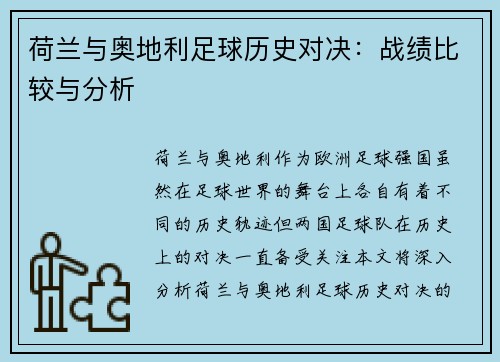 荷兰与奥地利足球历史对决：战绩比较与分析

荷兰与奥地利作为欧洲足球强国虽然在足球世界的舞台上各自有着不同的历史轨迹但两国足球队在历史上的对决一直备受关注本文将深入分析荷兰与奥地利足球历史对决的